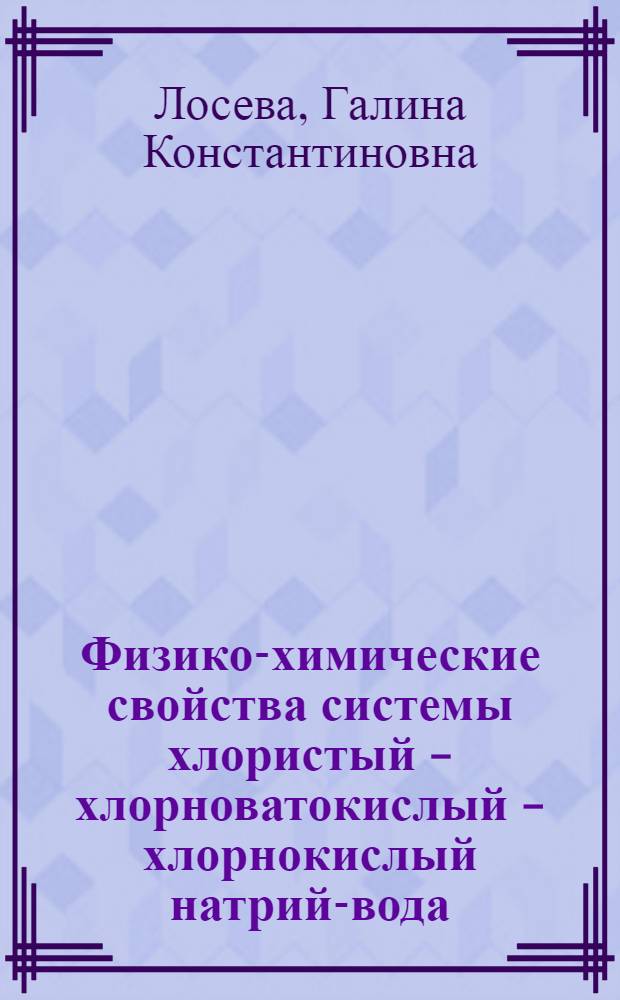 Лосева, Галина Константиновна

Физико-химические свойства системы хлористый – хлорноватокислый – хлорнокислый натрий-вода